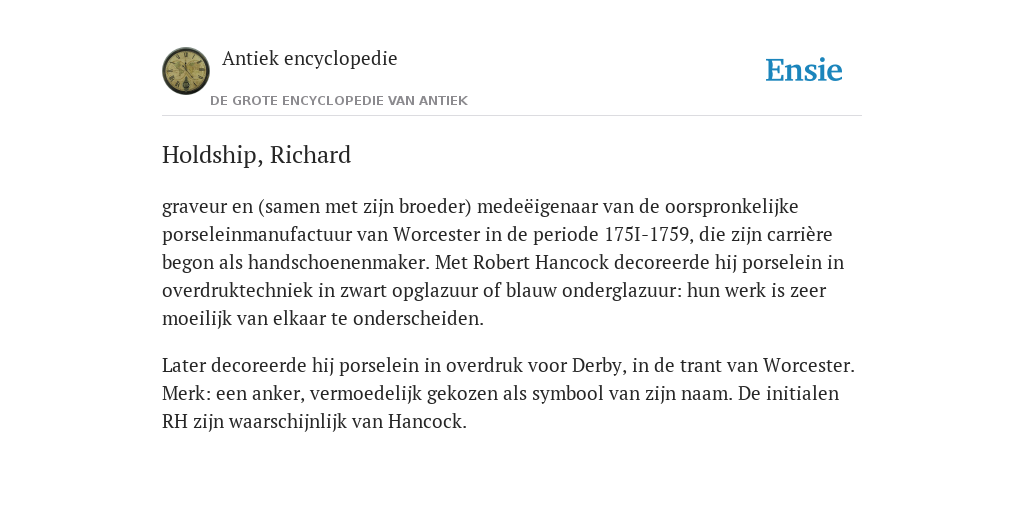 Antiek encyclopedie

DE GROTE ENCYCLOPEDIE VAN ANTIEK

Ensie

Holdship, Richard

graveur en (samen met zijn broeder) medeëigenaar van de oorspronkelijke porseleinmanufactuur van Worcester in de periode 175I-1759, die zijn carrière begon als handschoenenmaker. Met Robert Hancock decoreerde hij porselein in overdruktechniek in zwart opglazuur of blauw onderglazuur: hun werk is zeer moeilijk van elkaar te onderscheiden.

Later decoreerde hij porselein in overdruk voor Derby, in de trant van Worcester. Merk: een anker, vermoedelijk gekozen als symbool van zijn naam. De initialen RH zijn waarschijnlijk van Hancock.